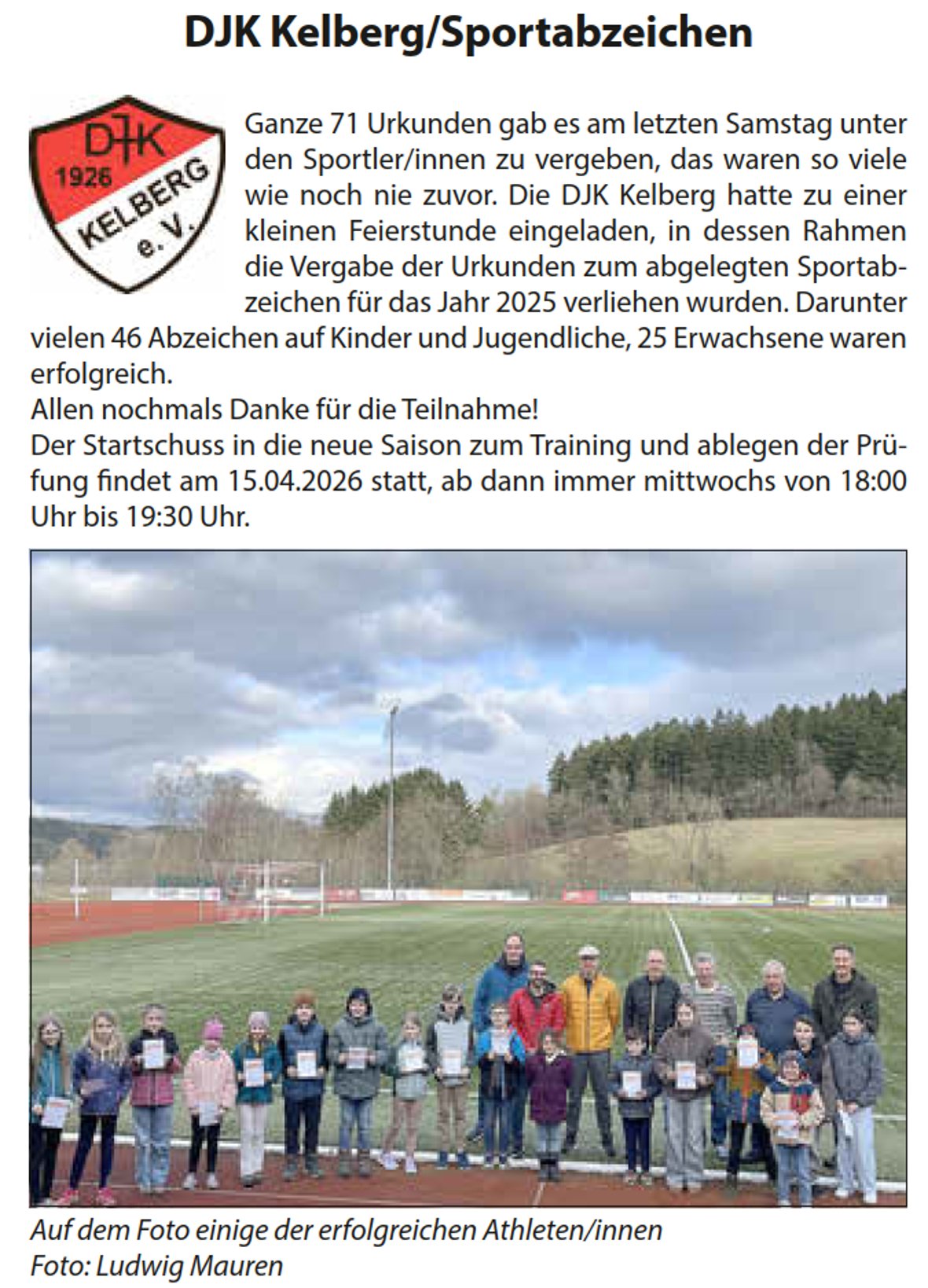 DJK Kelberg/Sportabzeichen

DJK 1926 KELBERG e. V.

Ganze 71 Urkunden gab es am letzten Samstag unter den Sportler/innen zu vergeben, das waren so viele wie noch nie zuvor. Die DJK Kelberg hatte zu einer kleinen Feierstunde eingeladen, in dessen Rahmen die Vergabe der Urkunden zum abgelegten Sportabzeichen für das Jahr 2025 verliehen wurden. Darunter vielen 46 Abzeichen auf Kinder und Jugendliche, 25 Erwachsene waren erfolgreich.
Allen nochmals Danke für die Teilnahme!
Der Startschuss in die neue Saison zum Training und ablegen der Prüfung findet am 15.04.2026 statt, ab dann immer mittwochs von 18:00 Uhr bis 19:30 Uhr.

Auf dem Foto einige der erfolgreichen Athleten/innen
Foto: Ludwig Mauren